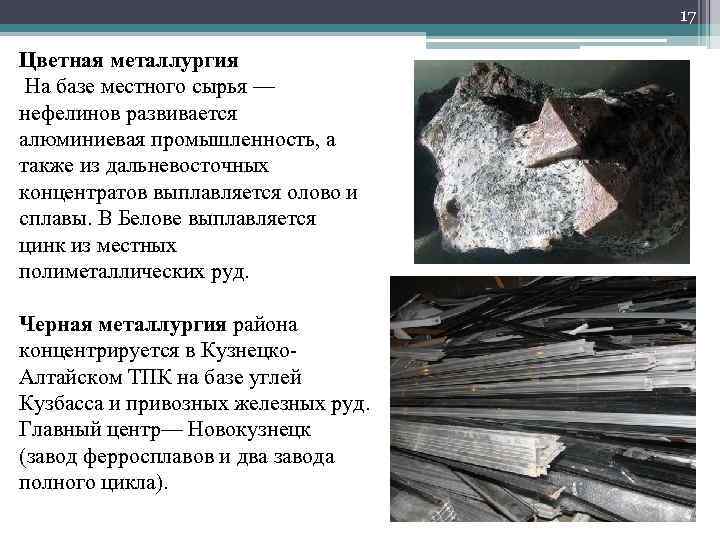 17

Цветная металлургия

На базе местного сырья — нефелинов развивается алюминиевая промышленность, а также из дальневосточных концентратов выплавляется олово и сплавы. В Белове выплавляется цинк из местных полиметаллических руд.

Черная металлургия района концентрируется в Кузнецко-Алтайском ТПК на базе углей Кузбасса и привозных железных руд. Главный центр— Новокузнецк (завод ферросплавов и два завода полного цикла).